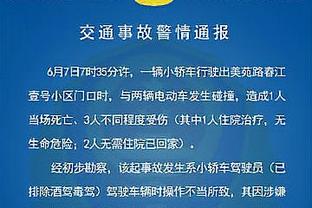 交通事故警情通报

6月7日7时35分许，一辆小轿车行驶出美苑路春江壹号小区门口时，与两辆电动车发生碰撞，造成1人当场死亡、3人不同程度受伤（其中1人住院治疗，无生命危险；2人无需住院已回家）。

经初步勘察，该起事故发生系小轿车驾驶员（已排除酒驾毒驾）驾驶车辆时操作不当所致，其因涉嫌